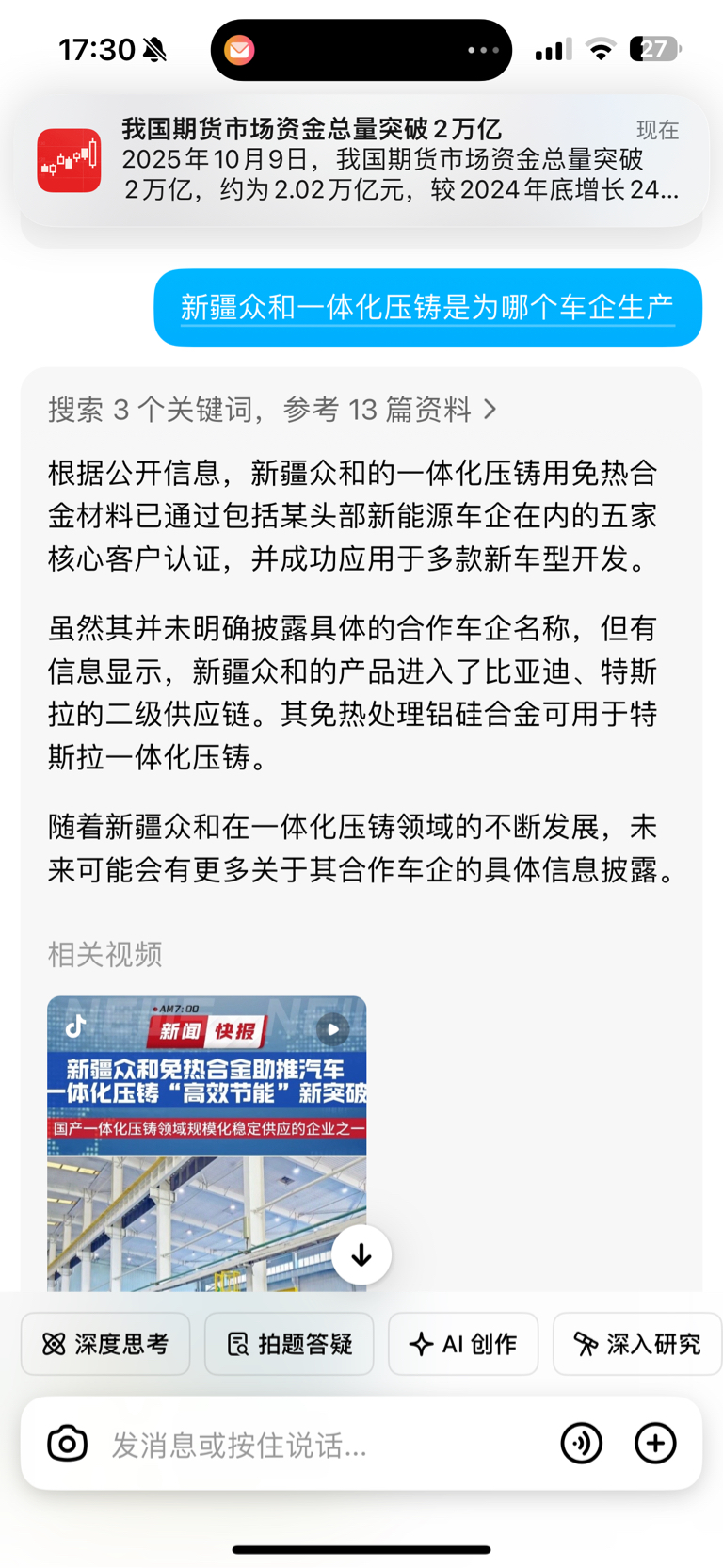 17:30

27

我国期货市场资金总量突破2万亿

现在

2025年10月9日，我国期货市场资金总量突破2万亿，约为2.02万亿元，较2024年底增长24...

新疆众和一体化压铸是为哪个车企生产

搜索 3 个关键词，参考 13 篇资料 >

根据公开信息，新疆众和的一体化压铸用免热合金材料已通过包括某头部新能源车企在内的五家核心客户认证，并成功应用于多款新车型开发。

虽然其并未明确披露具体的合作车企名称，但有信息显示，新疆众和的产品进入了比亚迪、特斯拉的二级供应链。其免热处理铝硅合金可用于特斯拉一体化压铸。

随着新疆众和在一体化压铸领域的不断发展，未来可能会有更多关于其合作车企的具体信息披露。

相关视频

AM7:00

新闻 快报

新疆众和免热合金助推汽车一体化压铸“高效节能”新突破

国产一体化压铸领域规模化稳定供应的企业之一

深度思考

拍题答疑

AI 创作

深入研究

发消息或按住说话...